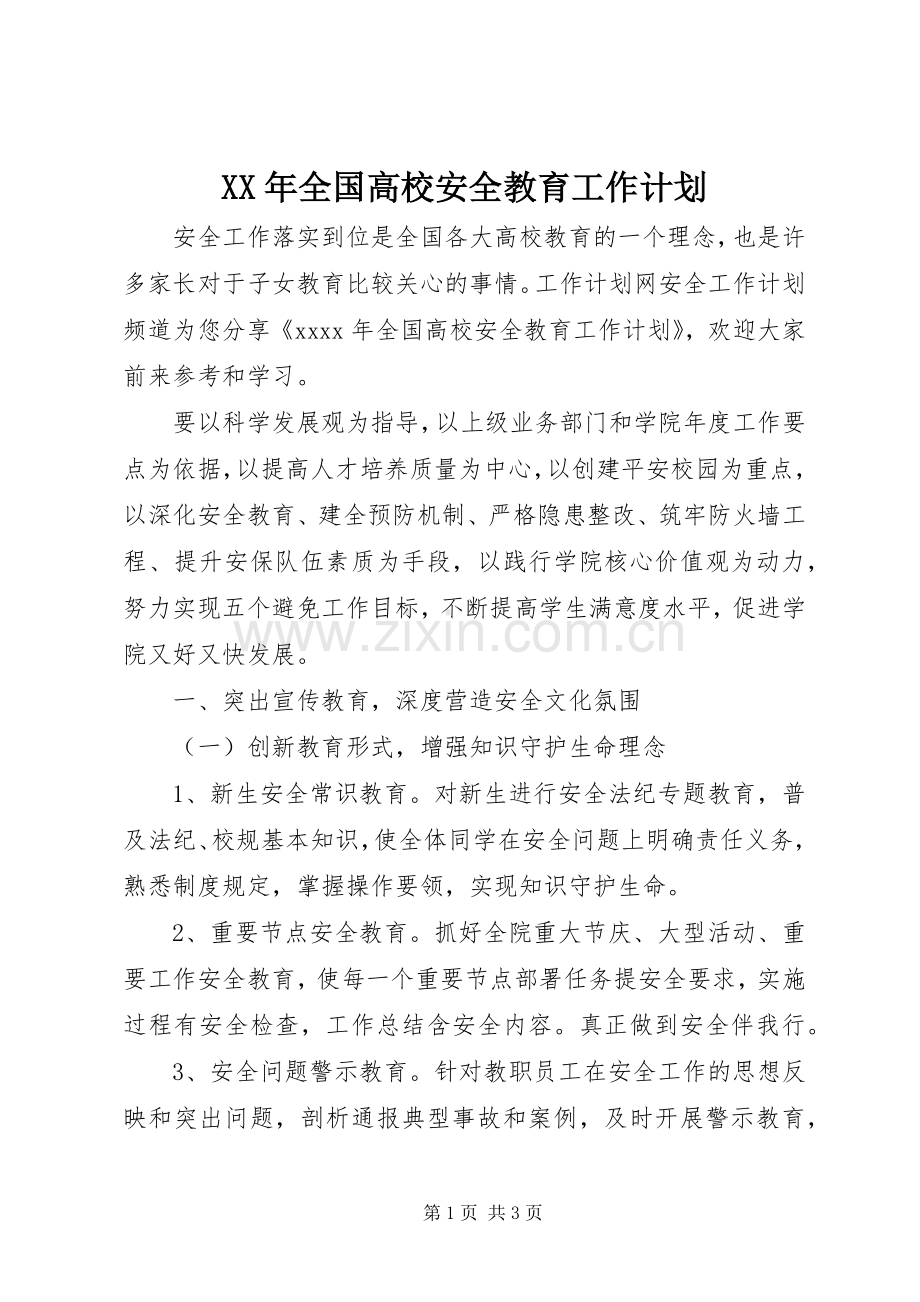 XX年全国高校安全教育工作计划

安全工作落实到位是全国各大高校教育的一个理念，也是许多家长对于子女教育比较关心的事情。工作计划网安全工作计划频道为您分享《xxxx年全国高校安全教育工作计划》，欢迎大家前来参考和学习。

要以科学发展观为指导，以上级业务部门和学院年度工作要点为依据，以提高人才培养质量为中心，以创建平安校园为重点，以深化安全教育、建全预防机制、严格隐患整改、筑牢防火墙工程、提升安保队伍素质为手段，以践行学院核心价值观为动力，努力实现五个避免工作目标，不断提高学生满意度水平，促进学院又好又快发展。

一、突出宣传教育，深度营造安全文化氛围

（一）创新教育形式，增强知识守护生命理念

1、新生安全常识教育。对新生进行安全法纪专题教育，普及法纪、校规基本知识，使全体同学在安全问题上明确责任义务，熟悉制度规定，掌握操作要领，实现知识守护生命。

2、重要节点安全教育。抓好全院重大节庆、大型活动、重要工作安全教育，使每一个重要节点部署任务提安全要求，实施过程有安全检查，工作总结含安全内容。真正做到安全伴我行。

3、安全问题警示教育。针对教职员工在安全工作的思想反映和突出问题，剖析通报典型事故和案例，及时开展警示教育，

第1页 共3页

www.zixin.com.cn